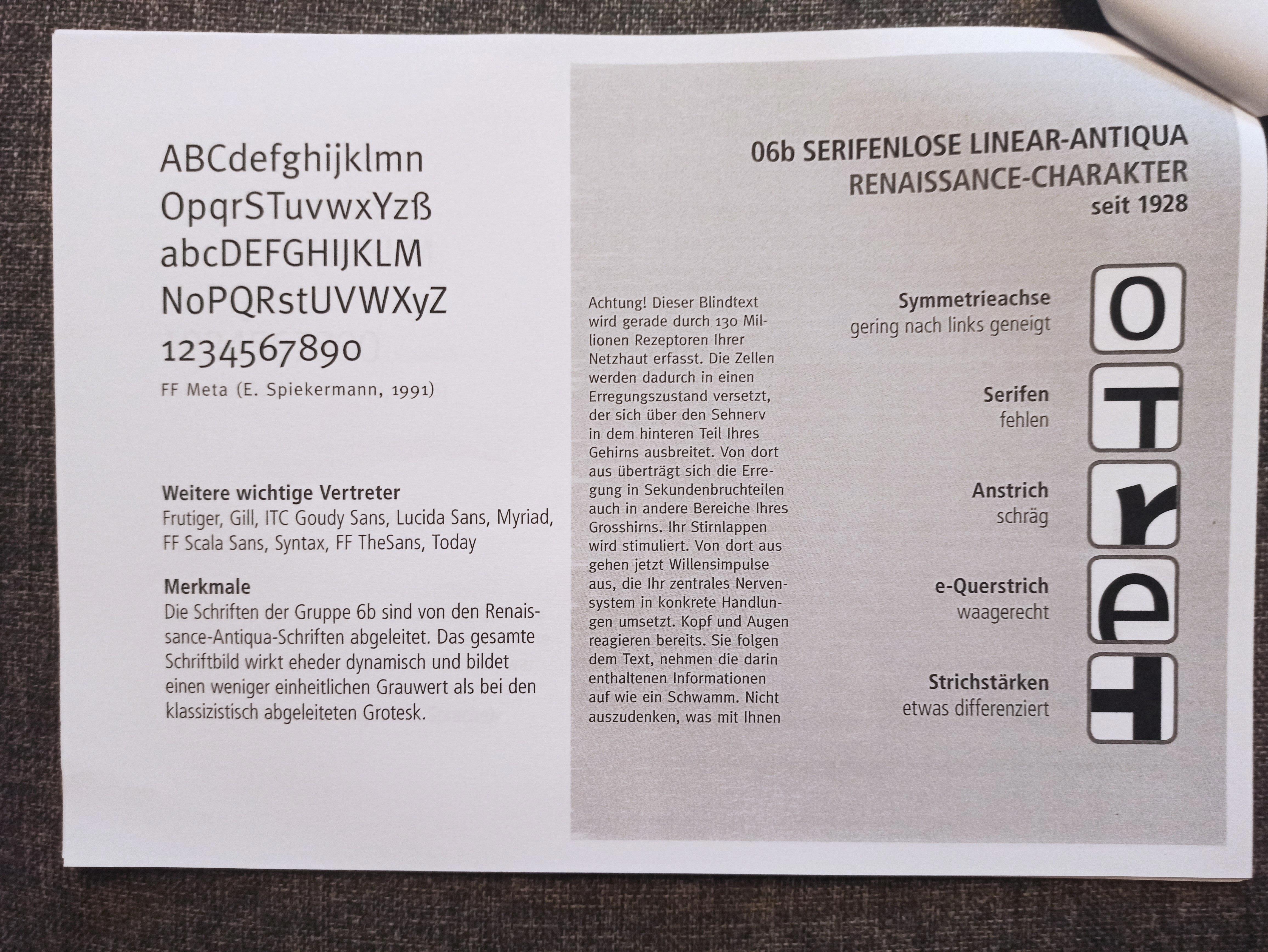 ABCdefghijklmn
OpqrSTuvwxYzß
abcDEFGHIJKLM
NoPQRstUVWXyZ
1234567890

FF Meta (E. Spiekermann, 1991)

Weitere wichtige Vertreter
Frutiger, Gill, ITC Goudy Sans, Lucida Sans, Myriad, FF Scala Sans, Syntax, FF TheSans, Today

Merkmale
Die Schriften der Gruppe 6b sind von den Renaissance-Antiqua-Schriften abgeleitet. Das gesamte Schriftbild wirkt eheder dynamisch und bildet einen weniger einheitlichen Grauwert als bei den klassizistisch abgeleiteten Grotesk.

06b SERIFENLOSE LINEAR-ANTIQUA
RENAISSANCE-CHARAKTER
seit 1928

Achtung! Dieser Blindtext wird gerade durch 130 Millionen Rezeptoren Ihrer Netzhaut erfasst. Die Zellen werden dadurch in einen Erregungszustand versetzt, der sich über den Sehnerv in dem hinteren Teil Ihres Gehirns ausbreitet. Von dort aus überträgt sich die Erregung in Sekundenbruchteilen auch in andere Bereiche Ihres Grosshirns. Ihr Stirnlappen wird stimuliert. Von dort aus gehen jetzt Willensimpulse aus, die Ihr zentrales Nervensystem in konkrete Handlungen umsetzt. Kopf und Augen reagieren bereits. Sie folgen dem Text, nehmen die darin enthaltenen Informationen auf wie ein Schwamm. Nicht auszudenken, was mit Ihnen

Symmetrieachse
gering nach links geneigt

O

Serifen
fehlen

T

Anstrich
schräg

r

e-Querstrich
waagerecht

e

Strichstärken
etwas differenziert

H